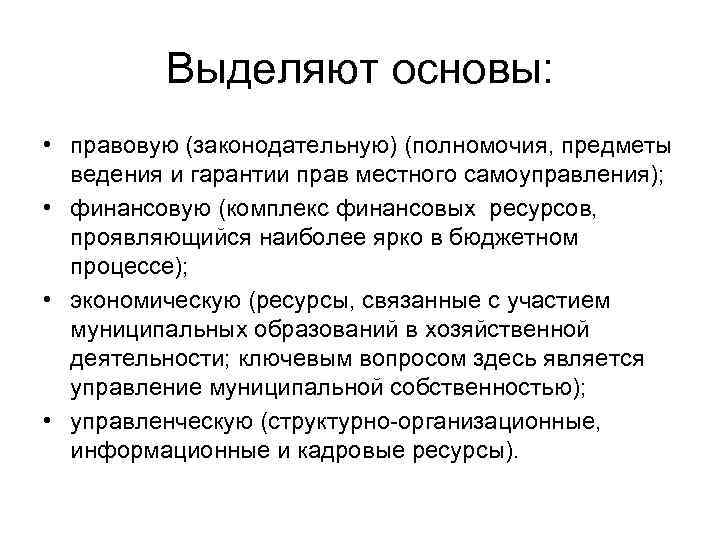 Выделяют основы:

• правовую (законодательную) (полномочия, предметы ведения и гарантии прав местного самоуправления);
• финансовую (комплекс финансовых ресурсов, проявляющийся наиболее ярко в бюджетном процессе);
• экономическую (ресурсы, связанные с участием муниципальных образований в хозяйственной деятельности; ключевым вопросом здесь является управление муниципальной собственностью);
• управленческую (структурно-организационные, информационные и кадровые ресурсы).